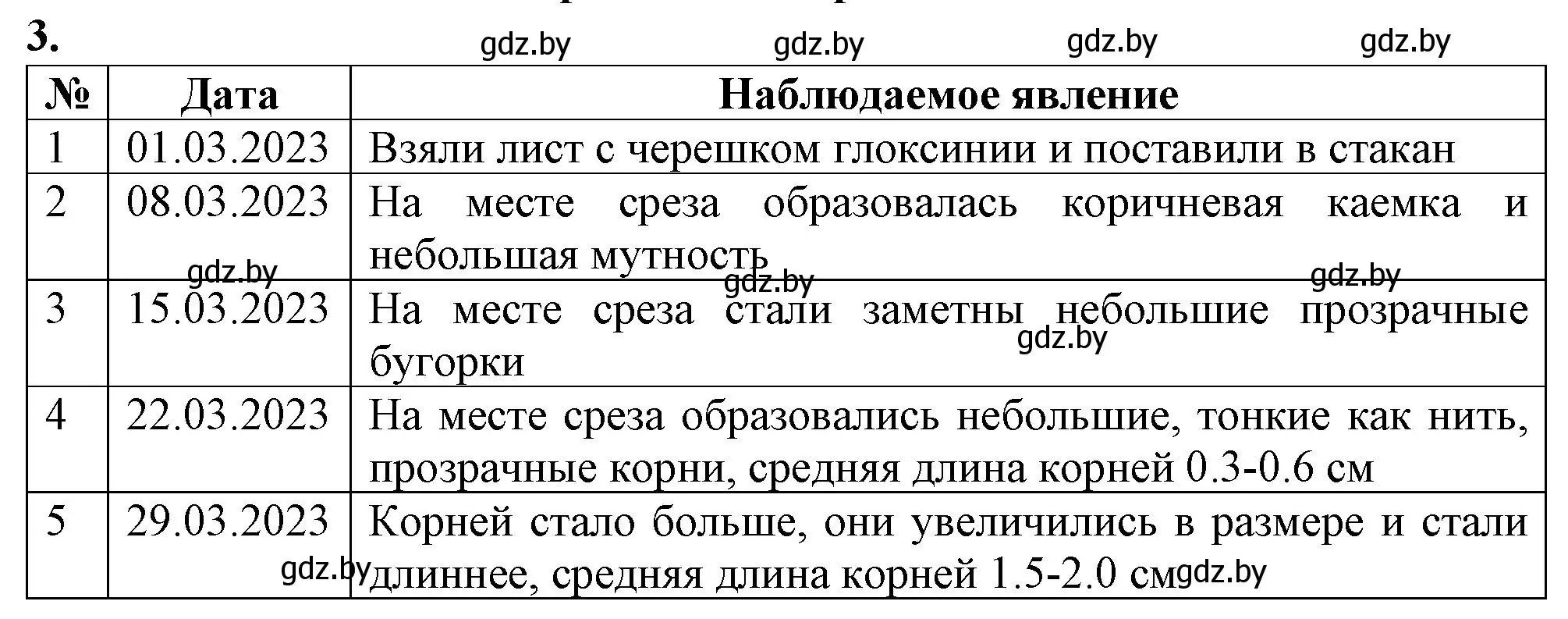 3.

gdz.by gdz.by gdz.by gdz.by

| № | Дата | Наблюдаемое явление |
|---|---|---|
| 1 | 01.03.2023 | Взяли лист с черешком глоксинии и поставили в стакан |
| 2 | 08.03.2023 | На месте среза образовалась коричневая каемка и небольшая мутность |
| 3 | 15.03.2023 | На месте среза стали заметны небольшие прозрачные бугорки |
| 4 | 22.03.2023 | На месте среза образовались небольшие, тонкие как нить, прозрачные корни, средняя длина корней 0.3-0.6 см |
| 5 | 29.03.2023 | Корней стало больше, они увеличились в размере и стали длиннее, средняя длина корней 1.5-2.0 см |

gdz.by gdz.by gdz.by gdz.by gdz.by gdz.by